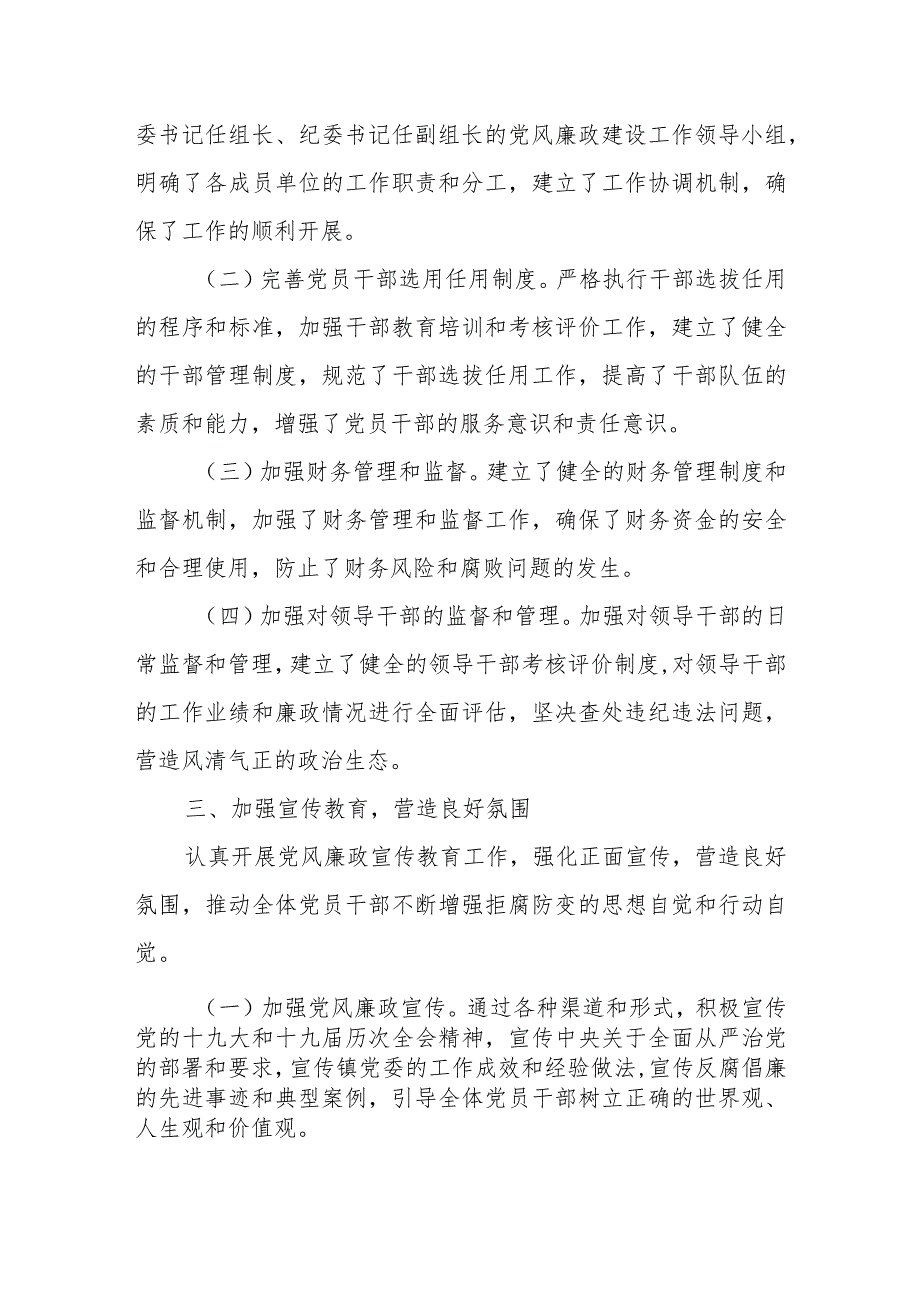 委书记任组长、纪委书记任副组长的党风廉政建设工作领导小组，明确了各成员单位的工作职责和分工，建立了工作协调机制，确保了工作的顺利开展。

（二）完善党员干部选用任用制度。严格执行干部选拔任用的程序和标准，加强干部教育培训和考核评价工作，建立了健全的干部管理制度，规范了干部选拔任用工作，提高了干部队伍的素质和能力，增强了党员干部的服务意识和责任意识。

（三）加强财务管理和监督。建立了健全的财务管理制度和监督机制，加强了财务管理和监督工作，确保了财务资金的安全和合理使用，防止了财务风险和腐败问题的发生。

（四）加强对领导干部的监督和管理。加强对领导干部的日常监督和管理，建立了健全的领导干部考核评价制度，对领导干部的工作业绩和廉政情况进行全面评估，坚决查处违纪违法问题，营造风清气正的政治生态。

三、加强宣传教育，营造良好氛围

认真开展党风廉政宣传教育工作，强化正面宣传，营造良好氛围，推动全体党员干部不断增强拒腐防变的思想自觉和行动自觉。

（一）加强党风廉政宣传。通过各种渠道和形式，积极宣传党的十九大和十九届历次全会精神，宣传中央关于全面从严治党的部署和要求，宣传镇党委的工作成效和经验做法，宣传反腐倡廉的先进事迹和典型案例，引导全体党员干部树立正确的世界观、人生观和价值观。